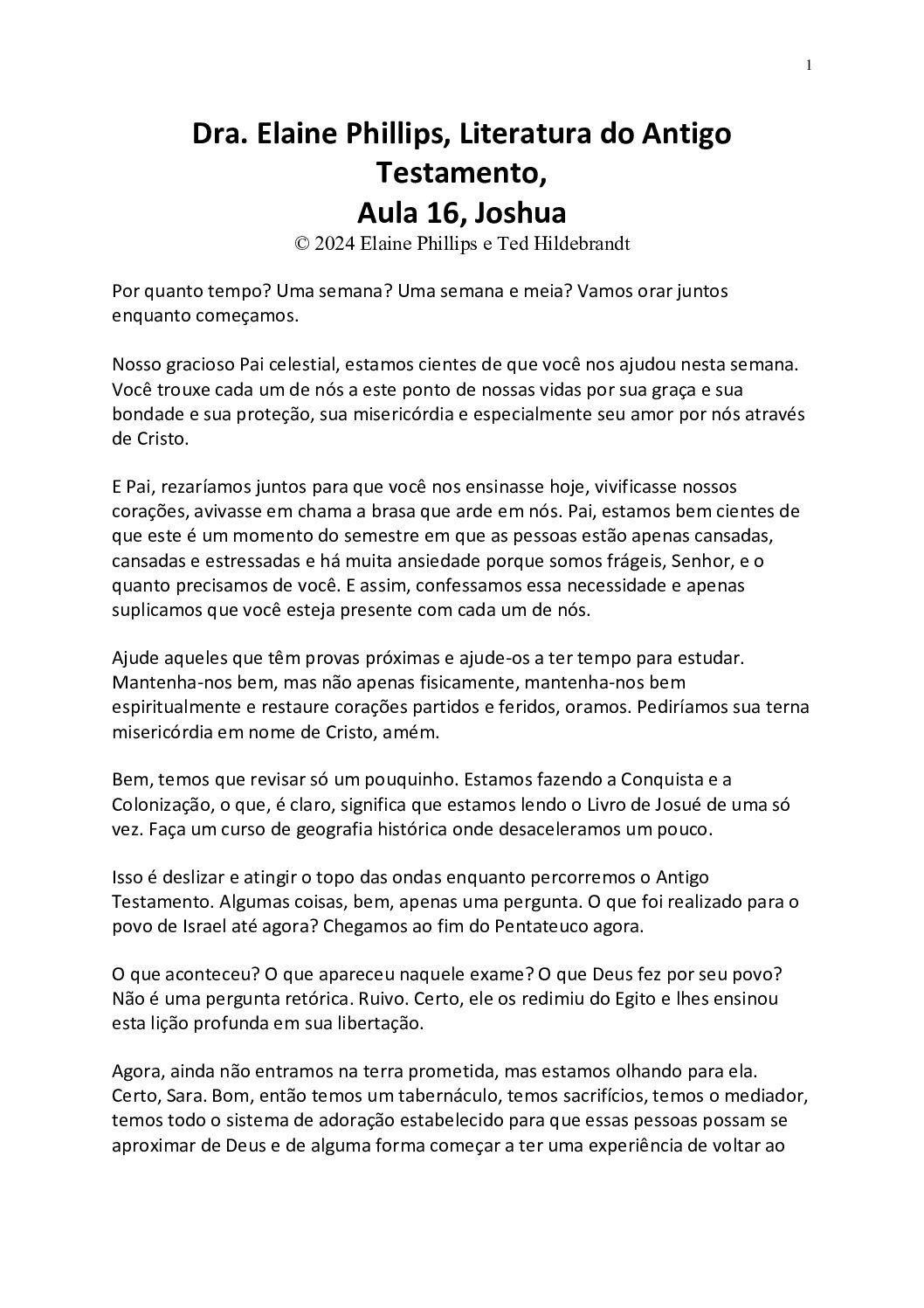 1

Dra. Elaine Phillips, Literatura do Antigo Testamento,
Aula 16, Joshua
© 2024 Elaine Phillips e Ted Hildebrandt

Por quanto tempo? Uma semana? Uma semana e meia? Vamos orar juntos enquanto começamos.

Nosso gracioso Pai celestial, estamos cientes de que você nos ajudou nesta semana. Você trouxe cada um de nós a este ponto de nossas vidas por sua graça e sua bondade e sua proteção, sua misericórdia e especialmente seu amor por nós através de Cristo.

E Pai, rezaríamos juntos para que você nos ensinasse hoje, vivificasse nossos corações, avivasse em chama a brasa que arde em nós. Pai, estamos bem cientes de que este é um momento do semestre em que as pessoas estão apenas cansadas, cansadas e estressadas e há muita ansiedade porque somos frágeis, Senhor, e o quanto precisamos de você. E assim, confessamos essa necessidade e apenas suplicamos que você esteja presente com cada um de nós.

Ajude aqueles que têm provas próximas e ajude-os a ter tempo para estudar. Mantenha-nos bem, mas não apenas fisicamente, mantenha-nos bem espiritualmente e restaure corações partidos e feridos, oramos. Pediríamos sua terna misericórdia em nome de Cristo, amém.

Bem, temos que revisar só um pouquinho. Estamos fazendo a Conquista e a Colonização, o que, é claro, significa que estamos lendo o Livro de Josué de uma só vez. Faça um curso de geografia histórica onde desaceleramos um pouco.

Isso é deslizar e atingir o topo das ondas enquanto percorremos o Antigo Testamento. Algumas coisas, bem, apenas uma pergunta. O que foi realizado para o povo de Israel até agora? Chegamos ao fim do Pentateuco agora.

O que aconteceu? O que apareceu naquele exame? O que Deus fez por seu povo? Não é uma pergunta retórica. Ruivo. Certo, ele os redimiu do Egito e lhes ensinou esta lição profunda em sua libertação.

Agora, ainda não entramos na terra prometida, mas estamos olhando para ela. Certo, Sara. Bom, então temos um tabernáculo, temos sacrifícios, temos o mediador, temos todo o sistema de adoração estabelecido para que essas pessoas possam se aproximar de Deus e de alguma forma começar a ter uma experiência de voltar ao